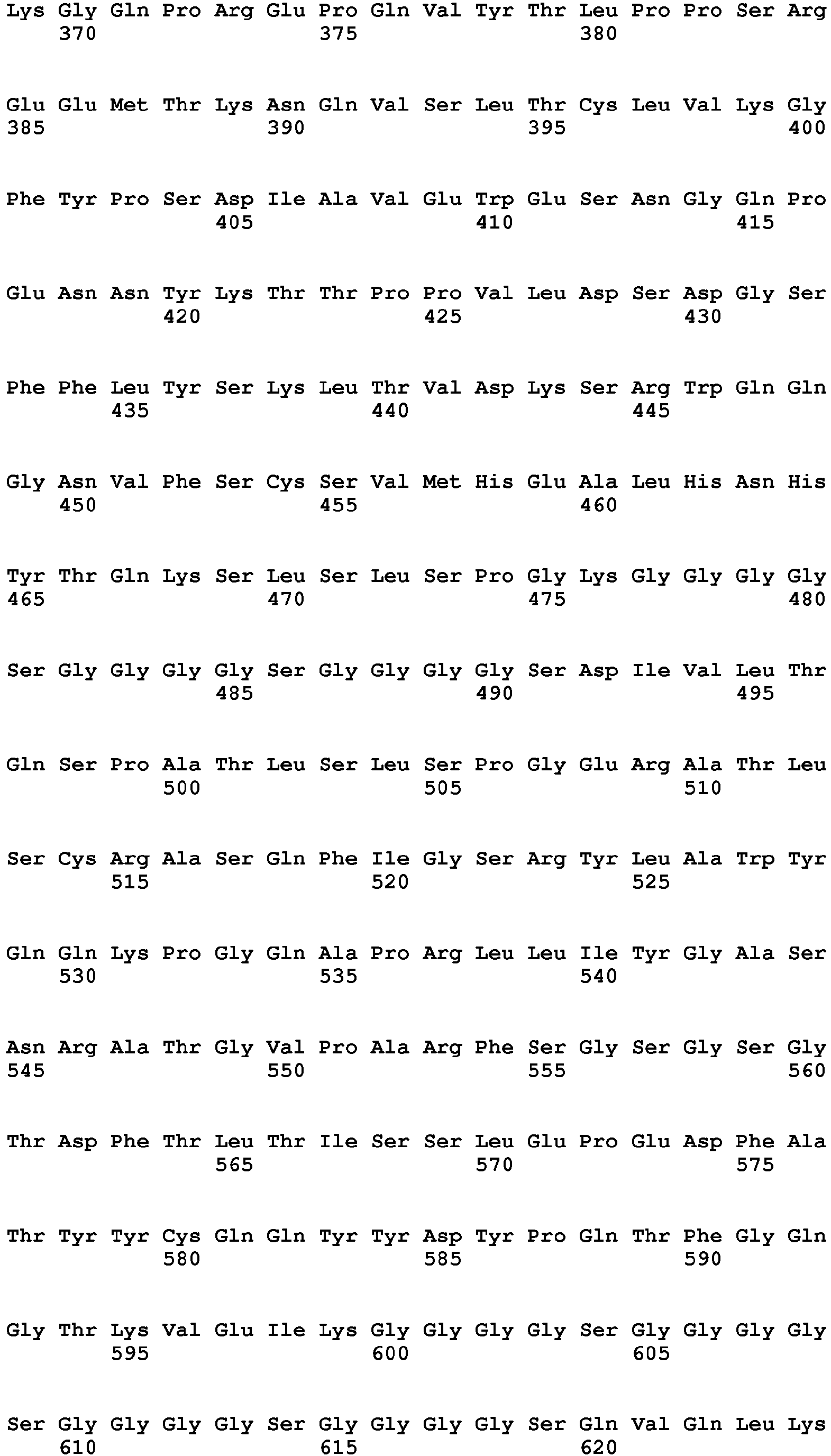 Lys Gly Gln Pro Arg Glu Pro Gln Val Tyr Thr Leu Pro Pro Ser Arg
370 375 380

Glu Glu Met Thr Lys Asn Gln Val Ser Leu Thr Cys Leu Val Lys Gly
385 390 395 400

Phe Tyr Pro Ser Asp Ile Ala Val Glu Trp Glu Ser Asn Gly Gln Pro
405 410 415

Glu Asn Asn Tyr Lys Thr Thr Pro Pro Val Leu Asp Ser Asp Gly Ser
420 425 430

Phe Phe Leu Tyr Ser Lys Leu Thr Val Asp Lys Ser Arg Trp Gln Gln
435 440 445

Gly Asn Val Phe Ser Cys Ser Val Met His Glu Ala Leu His Asn His
450 455 460

Tyr Thr Gln Lys Ser Leu Ser Leu Ser Pro Gly Lys Gly Gly Gly Gly
465 470 475 480

Ser Gly Gly Gly Gly Ser Gly Gly Gly Gly Ser Asp Ile Val Leu Thr
485 490 495

Gln Ser Pro Ala Thr Leu Ser Leu Ser Pro Gly Glu Arg Ala Thr Leu
500 505 510

Ser Cys Arg Ala Ser Gln Phe Ile Gly Ser Arg Tyr Leu Ala Trp Tyr
515 520 525

Gln Gln Lys Pro Gly Gln Ala Pro Arg Leu Leu Ile Tyr Gly Ala Ser
530 535 540

Asn Arg Ala Thr Gly Val Pro Ala Arg Phe Ser Gly Ser Gly Ser Gly
545 550 555 560

Thr Asp Phe Thr Leu Thr Ile Ser Ser Leu Glu Pro Glu Asp Phe Ala
565 570 575

Thr Tyr Tyr Cys Gln Gln Tyr Tyr Asp Tyr Pro Gln Thr Phe Gly Gln
580 585 590

Gly Thr Lys Val Glu Ile Lys Gly Gly Gly Gly Ser Gly Gly Gly Gly
595 600 605

Ser Gly Gly Gly Gly Ser Gly Gly Gly Gly Ser Gln Val Gln Leu Lys
610 615 620